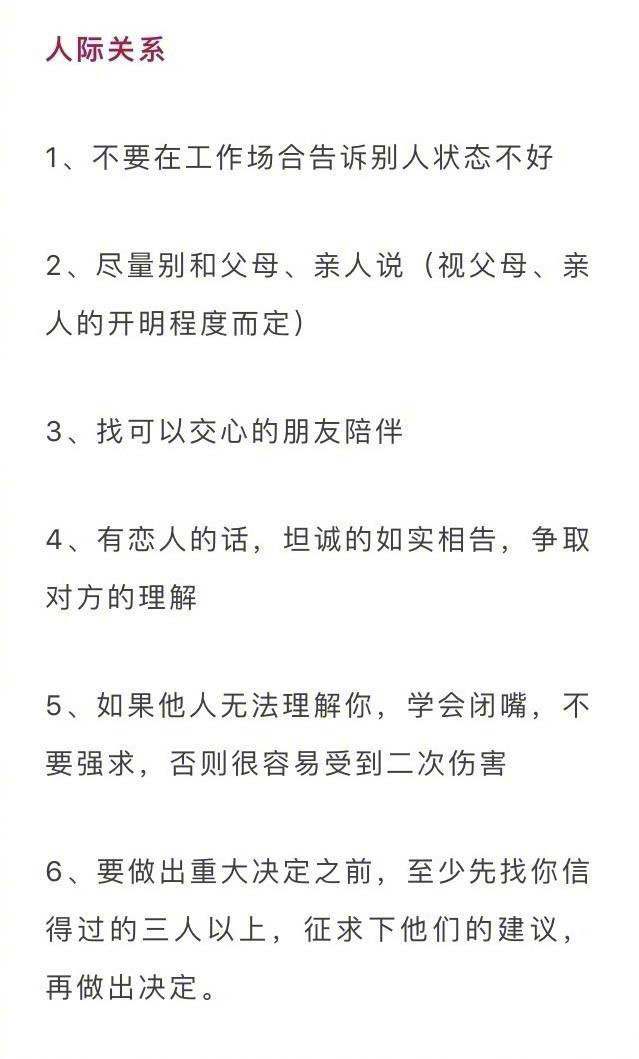 人际关系

1、不要在工作场合告诉别人状态不好

2、尽量别和父母、亲人说（视父母、亲人的开明程度而定）

3、找可以交心的朋友陪伴

4、有恋人的话，坦诚的如实相告，争取对方的理解

5、如果他人无法理解你，学会闭嘴，不要强求，否则很容易受到二次伤害

6、要做出重大决定之前，至少先找你信得过的三人以上，征求下他们的建议，再做出决定。